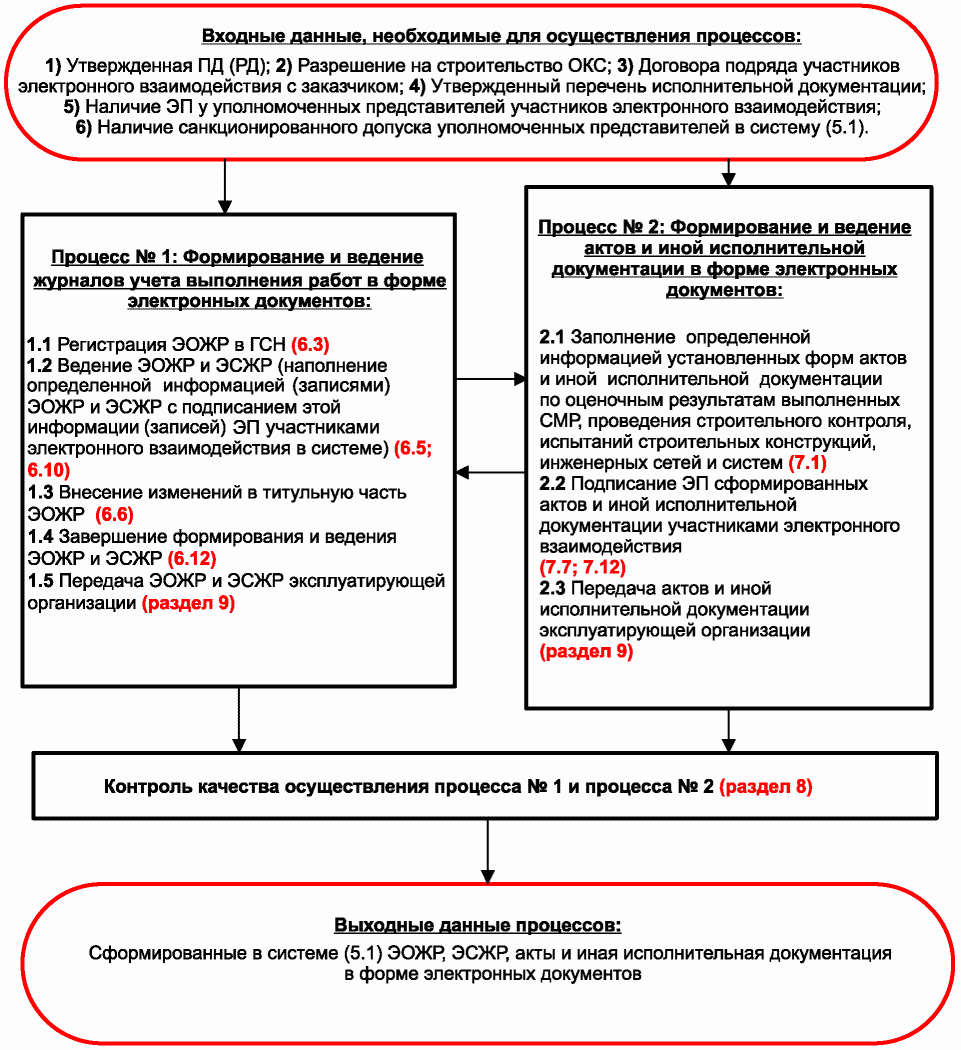 Входные данные, необходимые для осуществления процессов:

1) Утвержденная ПД (РД); 2) Разрешение на строительство ОКС; 3) Договора подряда участников электронного взаимодействия с заказчиком; 4) Утвержденный перечень исполнительной документации; 5) Наличие ЭП у уполномоченных представителей участников электронного взаимодействия; 6) Наличие санкционированного допуска уполномоченных представителей в систему (5.1).

Процесс № 1: Формирование и ведение журналов учета выполнения работ в форме электронных документов:

1.1 Регистрация ЭОЖР в ГСН (6.3)
1.2 Ведение ЭОЖР и ЭСЖР (наполнение определенной информацией (записями) ЭОЖР и ЭСЖР с подписанием этой информации (записей) ЭП участниками электронного взаимодействия в системе) (6.5; 6.10)
1.3 Внесение изменений в титульную часть ЭОЖР (6.6)
1.4 Завершение формирования и ведения ЭОЖР и ЭСЖР (6.12)
1.5 Передача ЭОЖР и ЭСЖР эксплуатирующей организации (раздел 9)

Процесс № 2: Формирование и ведение актов и иной исполнительной документации в форме электронных документов:

2.1 Заполнение определенной информацией установленных форм актов и иной исполнительной документации по оценочным результатам выполненных СМР, проведения строительного контроля, испытаний строительных конструкций, инженерных сетей и систем (7.1)
2.2 Подписание ЭП сформированных актов и иной исполнительной документации участниками электронного взаимодействия (7.7; 7.12)
2.3 Передача актов и иной исполнительной документации эксплуатирующей организации (раздел 9)

Контроль качества осуществления процесса № 1 и процесса № 2 (раздел 8)

Выходные данные процессов:

Сформированные в системе (5.1) ЭОЖР, ЭСЖР, акты и иная исполнительная документация в форме электронных документов